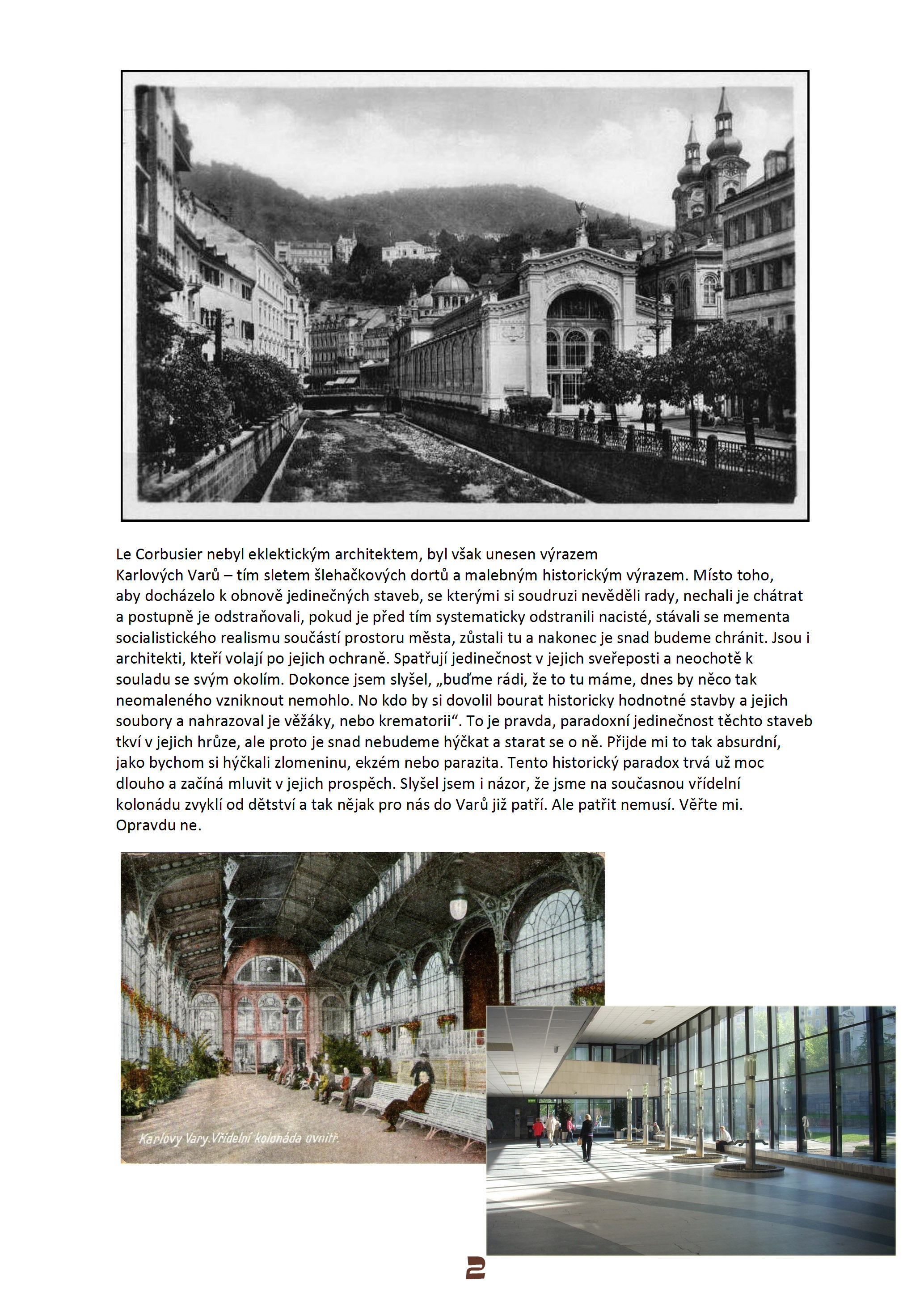 Le Corbusier nebyl eklektickým architektem, byl však unesen výrazem Karlových Varů – tím sletem šlehačkových dortů a malebným historickým výrazem. Místo toho, aby docházelo k obnově jedinečných staveb, se kterými si soudruzi nevěděli rady, nechali je chátrat a postupně je odstraňovali, pokud je před tím systematicky odstranili nacisté, stávali se mementa socialistického realismu součástí prostoru města, zůstali tu a nakonec je snad budeme chránit. Jsou i architekti, kteří volají po jejich ochraně. Spatřují jedinečnost v jejich sveřeposti a neochotě k souladu se svým okolím. Dokonce jsem slyšel, „buďme rádi, že to tu máme, dnes by něco tak neomaleného vzniknout nemohlo. No kdo by si dovolil bourat historicky hodnotné stavby a jejich soubory a nahrazoval je věžáky, nebo krematorii“. To je pravda, paradoxní jedinečnost těchto staveb tkví v jejich hrůze, ale proto je snad nebudeme hýčkat a starat se o ně. Přijde mi to tak absurdní, jako bychom si hýčkali zlomeninu, ekzém nebo parazita. Tento historický paradox trvá už moc dlouho a začíná mluvit v jejich prospěch. Slyšel jsem i názor, že jsme na současnou vřídelní kolonádu zvyklí od dětství a tak nějak pro nás do Varů již patří. Ale patřit nemusí. Věřte mi. Opravdu ne.

Karlovy Vary. Vřídelní kolonáda uvnitř.

2